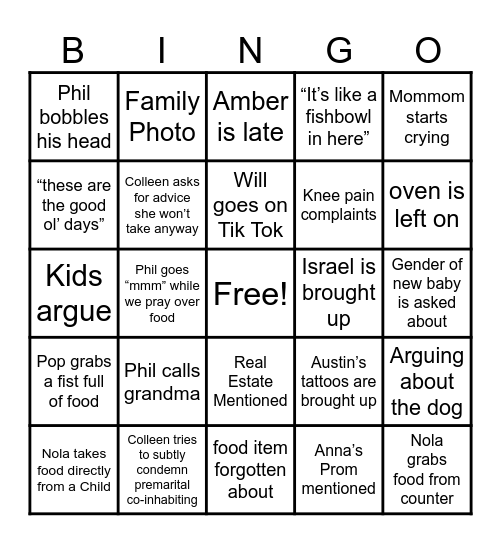 | B | I | N | G | O |
|---|---|---|---|---|
| Phil bobbles his head | Family Photo | Amber is late | “It’s like a fishbowl in here” | Mommom starts crying |
| “these are the good ol’ days” | Colleen asks for advice she won’t take anyway | Will goes on Tik Tok | Knee pain complaints | oven is left on |
| Kids argue | Phil goes “mmm” while we pray over food | Free! | Israel is brought up | Gender of new baby is asked about |
| Pop grabs a fist full of food | Phil calls grandma | Real Estate Mentioned | Austin’s tattoos are brought up | Arguing about the dog |
| Nola takes food directly from a Child | Colleen tries to subtly condemn premarital co-inhabiting | food item forgotten about | Anna’s Prom mentioned | Nola grabs food from counter |